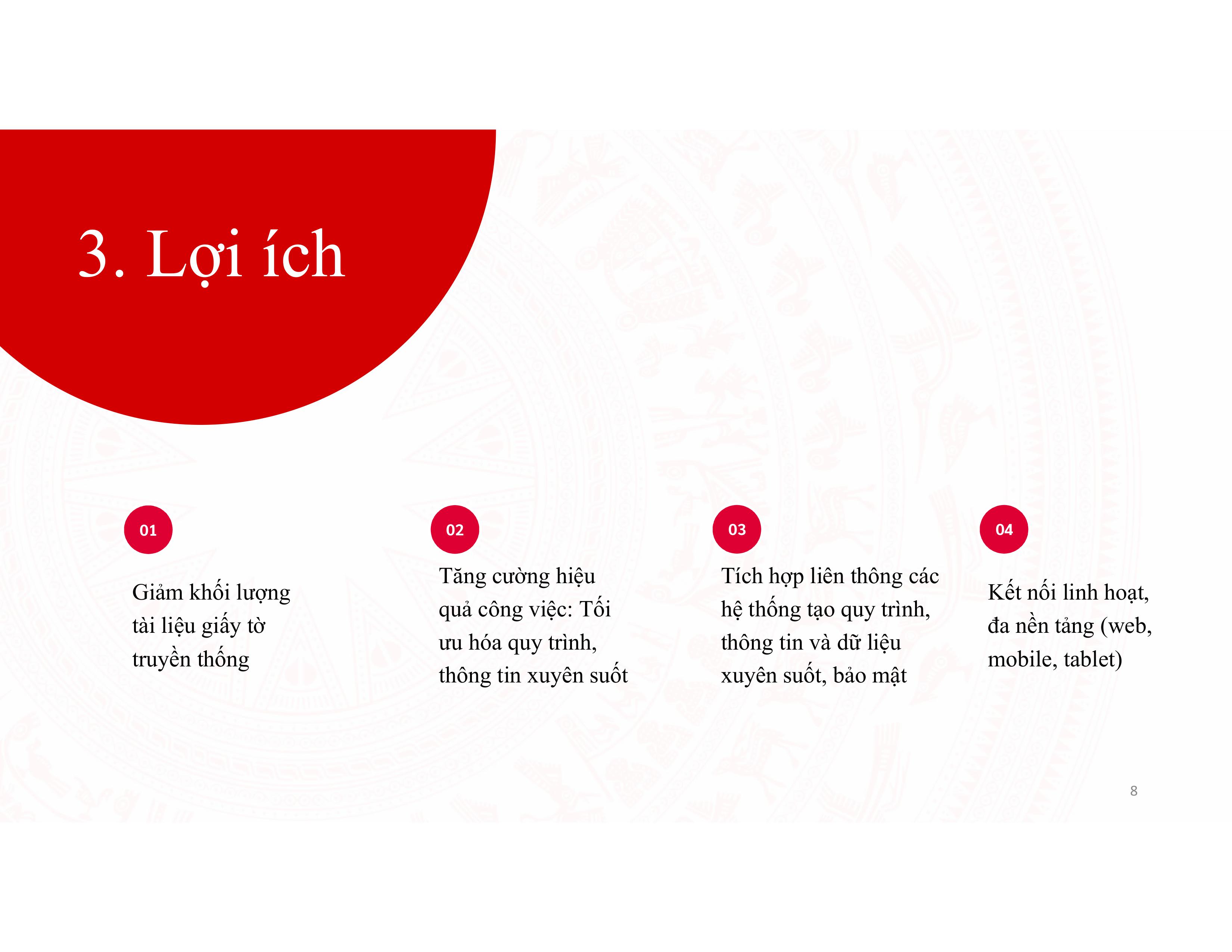 3. Lợi ích

01

Giảm khối lượng tài liệu giấy tờ truyền thống

02

Tăng cường hiệu quả công việc: Tối ưu hóa quy trình, thông tin xuyên suốt

03

Tích hợp liên thông các hệ thống tạo quy trình, thông tin và dữ liệu xuyên suốt, bảo mật

04

Kết nối linh hoạt, đa nền tảng (web, mobile, tablet)

8